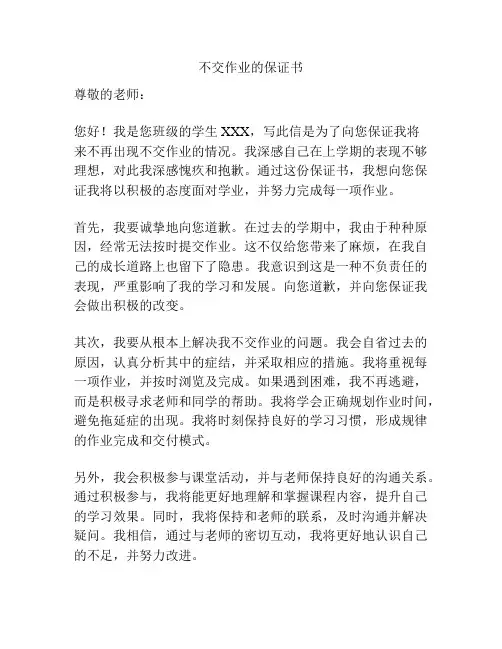 不交作业的保证书

尊敬的老师：

您好！我是您班级的学生 XXX，写此信是为了向您保证我将来不再出现不交作业的情况。我深感自己在上学期的表现不够理想，对此我深感愧疚和抱歉。通过这份保证书，我想向您保证我将以积极的态度面对学业，并努力完成每一项作业。

首先，我要诚挚地向您道歉。在过去的学期中，我由于种种原因，经常无法按时提交作业。这不仅给您带来了麻烦，在我自己的成长道路上也留下了隐患。我意识到这是一种不负责任的表现，严重影响了我的学习和发展。向您道歉，并向您保证我会做出积极的改变。

其次，我要从根本上解决我不交作业的问题。我会自省过去的原因，认真分析其中的症结，并采取相应的措施。我将重视每一项作业，并按时浏览及完成。如果遇到困难，我不再逃避，而是积极寻求老师和同学的帮助。我将学会正确规划作业时间，避免拖延症的出现。我将时刻保持良好的学习习惯，形成规律的作业完成和交付模式。

另外，我会积极参与课堂活动，并与老师保持良好的沟通关系。通过积极参与，我将能更好地理解和掌握课程内容，提升自己的学习效果。同时，我将保持和老师的联系，及时沟通并解决疑问。我相信，通过与老师的密切互动，我将更好地认识自己的不足，并努力改进。